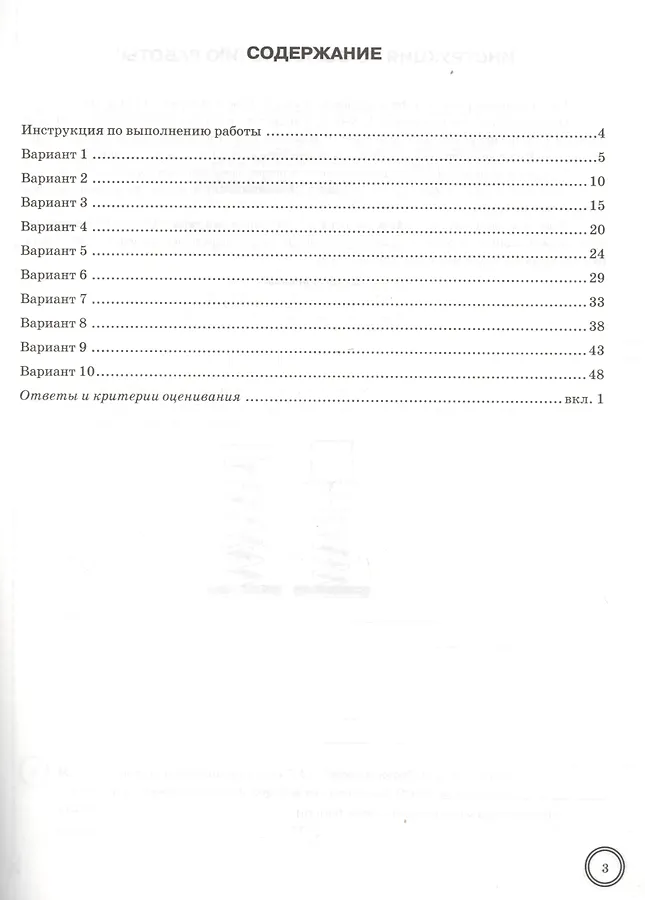 СОДЕРЖАНИЕ

Инструкция по выполнению работы 4
Вариант 1 5
Вариант 2 10
Вариант 3 15
Вариант 4 20
Вариант 5 24
Вариант 6 29
Вариант 7 33
Вариант 8 38
Вариант 9 43
Вариант 10 48
Ответы и критерии оценивания вкл. 1

3